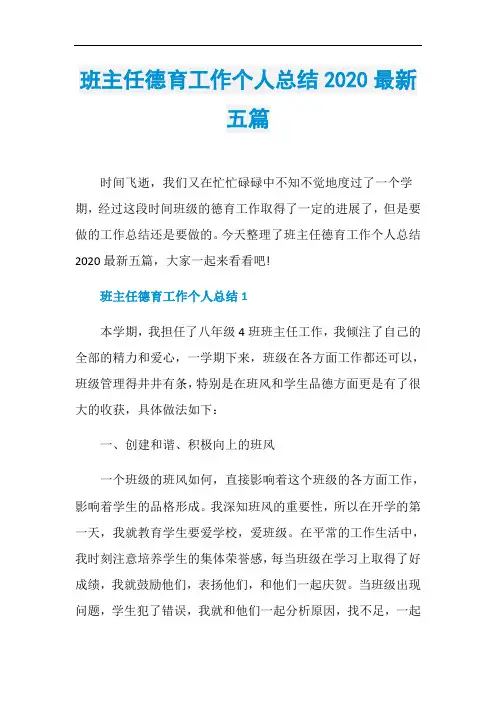 班主任德育工作个人总结 2020 最新五篇

时间飞逝，我们又在忙忙碌碌中不知不觉地度过了一个学期，经过这段时间班级的德育工作取得了一定的进展了，但是要做的工作总结还是要做的。今天整理了班主任德育工作个人总结 2020 最新五篇，大家一起来看看吧！

班主任德育工作个人总结 1

本学期，我担任了八年级 4 班班主任工作，我倾注了自己的全部的精力和爱心，一学期下来，班级在各方面工作都还可以，班级管理得井井有条，特别是在班风和学生品德方面更是有了很大的收获，具体做法如下：

一、创建和谐、积极向上的班风

一个班级的班风如何，直接影响着这个班级的各方面工作，影响着学生的品格形成。我深知班风的重要性，所以在开学的第一天，我就教育学生要爱学校，爱班级。在平常的工作生活中，我时刻注意培养学生的集体荣誉感，每当班级在学习上取得了好成绩，我就鼓励他们，表扬他们，和他们一起庆贺。当班级出现问题，学生犯了错误，我就和他们一起分析原因，找不足，一起